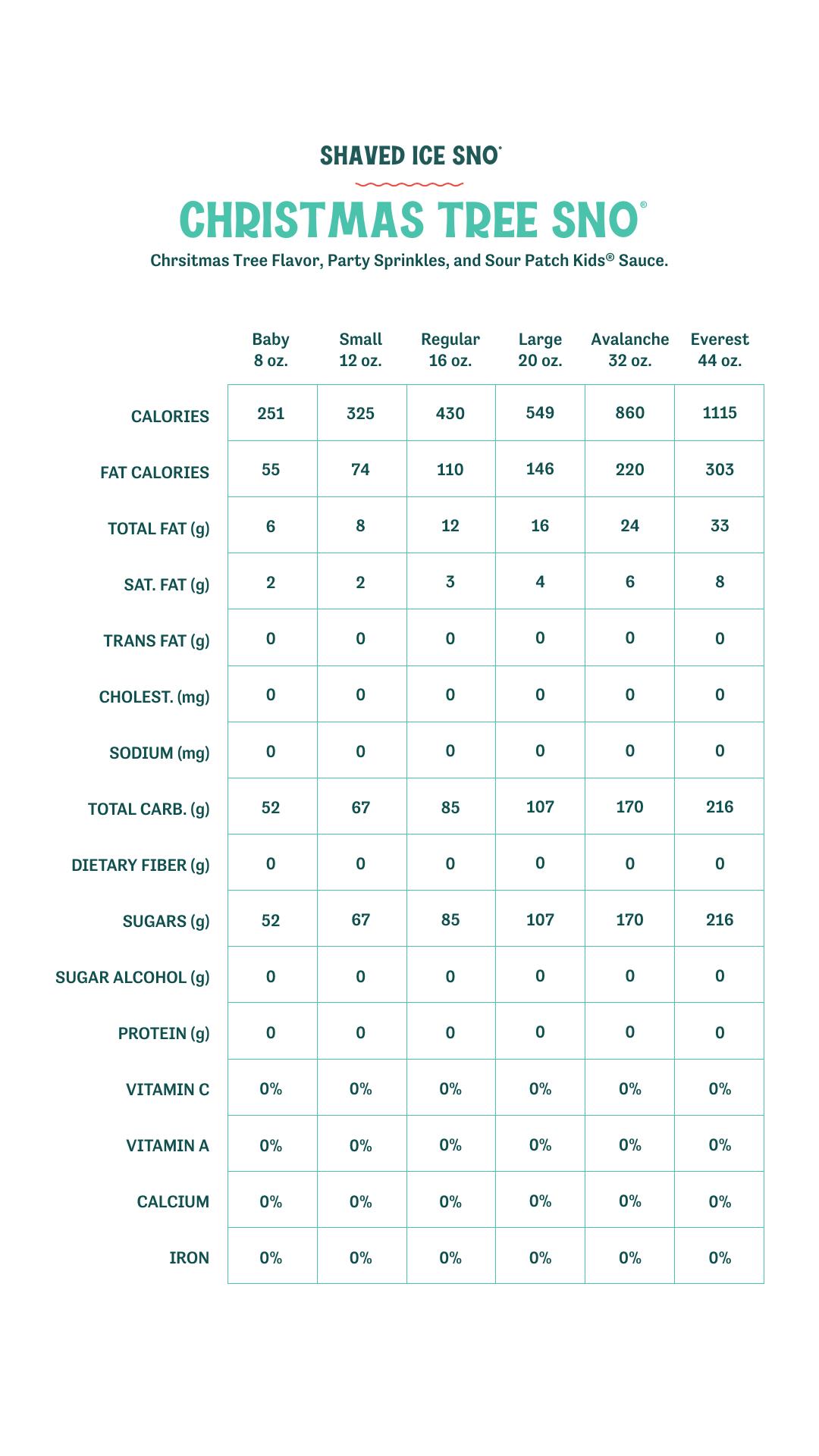 SHAVED ICE SNO®

CHRISTMAS TREE SNO®

Chrsitmas Tree Flavor, Party Sprinkles, and Sour Patch Kids® Sauce.

| | Baby 8 oz. | Small 12 oz. | Regular 16 oz. | Large 20 oz. | Avalanche 32 oz. | Everest 44 oz. |
|---|---|---|---|---|---|---|
| CALORIES | 251 | 325 | 430 | 549 | 860 | 1115 |
| FAT CALORIES | 55 | 74 | 110 | 146 | 220 | 303 |
| TOTAL FAT (g) | 6 | 8 | 12 | 16 | 24 | 33 |
| SAT. FAT (g) | 2 | 2 | 3 | 4 | 6 | 8 |
| TRANS FAT (g) | 0 | 0 | 0 | 0 | 0 | 0 |
| CHOLEST. (mg) | 0 | 0 | 0 | 0 | 0 | 0 |
| SODIUM (mg) | 0 | 0 | 0 | 0 | 0 | 0 |
| TOTAL CARB. (g) | 52 | 67 | 85 | 107 | 170 | 216 |
| DIETARY FIBER (g) | 0 | 0 | 0 | 0 | 0 | 0 |
| SUGARS (g) | 52 | 67 | 85 | 107 | 170 | 216 |
| SUGAR ALCOHOL (g) | 0 | 0 | 0 | 0 | 0 | 0 |
| PROTEIN (g) | 0 | 0 | 0 | 0 | 0 | 0 |
| VITAMIN C | 0% | 0% | 0% | 0% | 0% | 0% |
| VITAMIN A | 0% | 0% | 0% | 0% | 0% | 0% |
| CALCIUM | 0% | 0% | 0% | 0% | 0% | 0% |
| IRON | 0% | 0% | 0% | 0% | 0% | 0% |